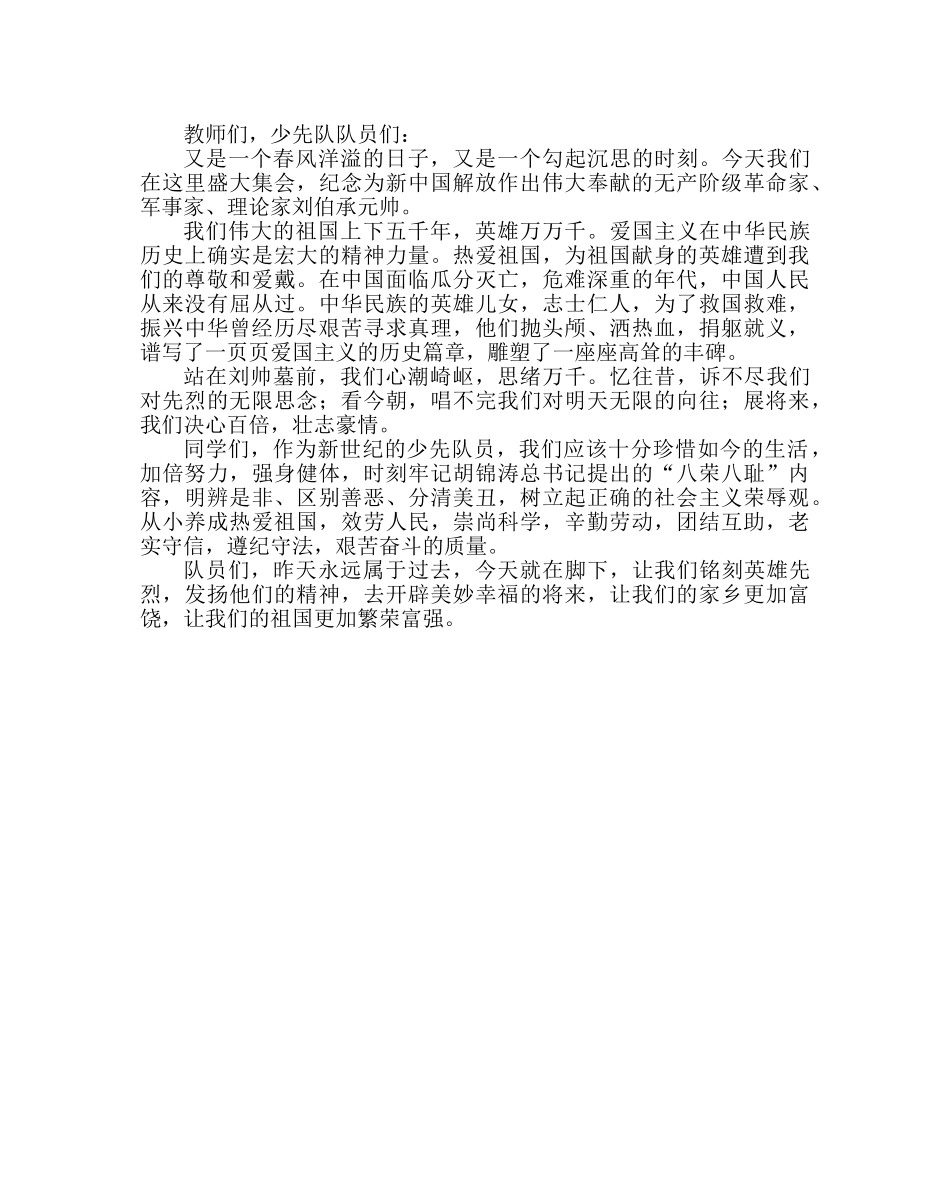 教师们，少先队队员们：

又是一个春风洋溢的日子，又是一个勾起沉思的时刻。今天我们在这里盛大集会，纪念为新中国解放作出伟大奉献的无产阶级革命家、军事家、理论家刘伯承元帅。

我们伟大的祖国上下五千年，英雄万万千。爱国主义在中华民族历史上确实是宏大的精神力量。热爱祖国，为祖国献身的英雄遭到我们的尊敬和爱戴。在中国面临瓜分灭亡，危难深重的年代，中国人民从来没有屈从过。中华民族的英雄儿女，志士仁人，为了救国救难，振兴中华曾经历尽艰苦寻求真理，他们抛头颅、洒热血，捐躯就义，谱写了一页页爱国主义的历史篇章，雕塑了一座座高耸的丰碑。

站在刘帅墓前，我们心潮崎岖，思绪万千。忆往昔，诉不尽我们对先烈的无限思念；看今朝，唱不完我们对明天无限的向往；展将来，我们决心百倍，壮志豪情。

同学们，作为新世纪的少先队员，我们应该十分珍惜如今的生活，加倍努力，强身健体，时刻牢记胡锦涛总书记提出的“八荣八耻”内容，明辨是非、区别善恶、分清美丑，树立起正确的社会主义荣辱观。从小养成热爱祖国，效劳人民，崇尚科学，辛勤劳动，团结互助，老实守信，遵纪守法，艰苦奋斗的质量。

队员们，昨天永远属于过去，今天就在脚下，让我们铭刻英雄先烈，发扬他们的精神，去开辟美妙幸福的将来，让我们的家乡更加富饶，让我们的祖国更加繁荣富强。